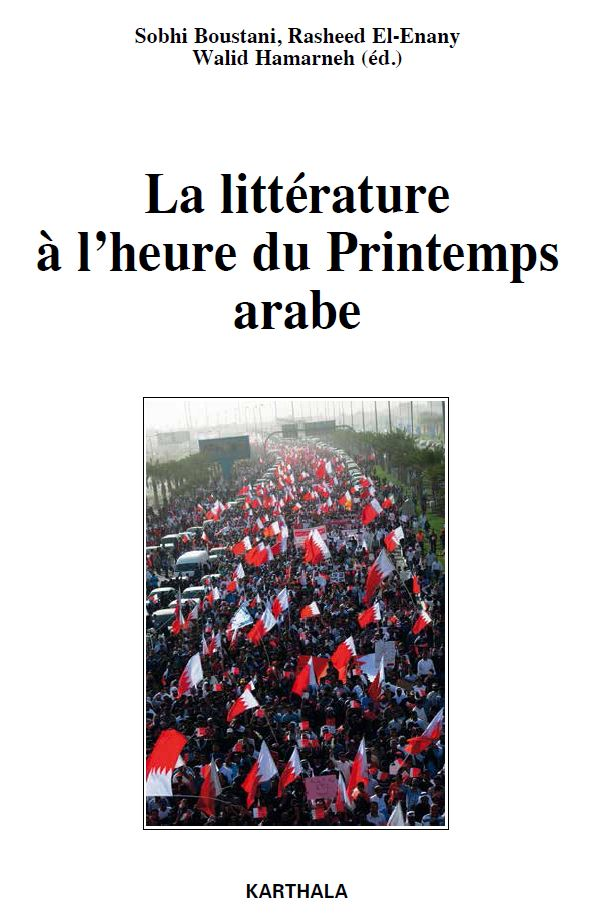 Sobhi Boustani, Rasheed El-Enany
Walid Hamarneh (éd.)

La littérature
à l'heure du Printemps
arabe

KARTHALA